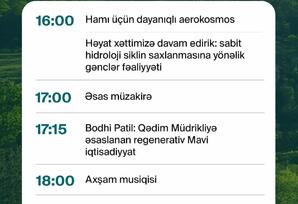 16:00 Hamı üçün dayanıqlı aerokosmos

Həyat xəttimizə davam edirik: sabit hidroloji siklin saxlanmasına yönəlik gənclər fəaliyyəti

17:00 Əsas müzakirə

17:15 Bodhi Patil: Qədim Müdrikliyə əsaslanan regenerativ Mavi iqtisadiyyat

18:00 Axşam musiqisi